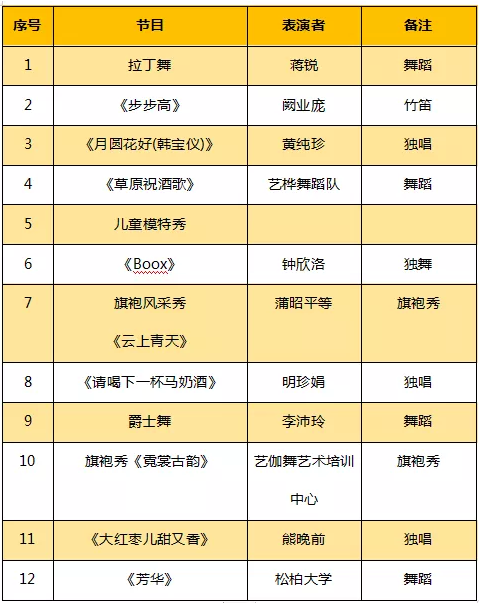 | 序号 | 节目 | 表演者 | 备注 |
|---|---|---|---|
| 1 | 拉丁舞 | 蒋锐 | 舞蹈 |
| 2 | 《步步高》 | 阙业庞 | 竹笛 |
| 3 | 《月圆花好(韩宝仪)》 | 黄纯珍 | 独唱 |
| 4 | 《草原祝酒歌》 | 艺桦舞蹈队 | 舞蹈 |
| 5 | 儿童模特秀 | | |
| 6 | 《Boox》 | 钟欣洛 | 独舞 |
| 7 | 旗袍风采秀 《云上青天》 | 蒲昭平等 | 旗袍秀 |
| 8 | 《请喝下一杯马奶酒》 | 明珍娟 | 独唱 |
| 9 | 爵士舞 | 李沛玲 | 舞蹈 |
| 10 | 旗袍秀《霓裳古韵》 | 艺伽舞艺术培训中心 | 旗袍秀 |
| 11 | 《大红枣儿甜又香》 | 熊晚前 | 独唱 |
| 12 | 《芳华》 | 松柏大学 | 舞蹈 |